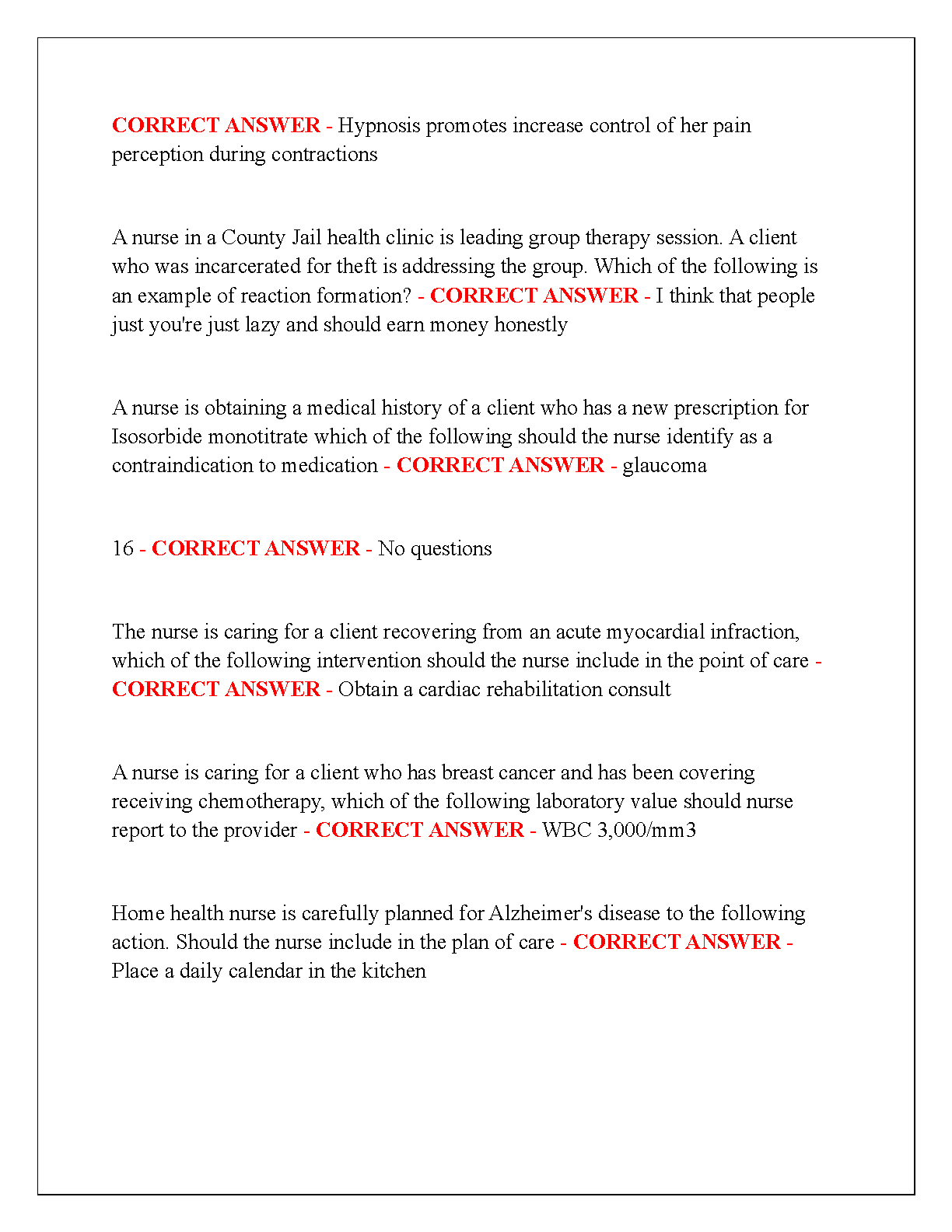 CORRECT ANSWER - Hypnosis promotes increase control of her pain perception during contractions

A nurse in a County Jail health clinic is leading group therapy session. A client who was incarcerated for theft is addressing the group. Which of the following is an example of reaction formation? - CORRECT ANSWER - I think that people just you're just lazy and should earn money honestly

A nurse is obtaining a medical history of a client who has a new prescription for Isosorbide monotitrate which of the following should the nurse identify as a contraindication to medication - CORRECT ANSWER - glaucoma

16 - CORRECT ANSWER - No questions

The nurse is caring for a client recovering from an acute myocardial infraction, which of the following intervention should the nurse include in the point of care - CORRECT ANSWER - Obtain a cardiac rehabilitation consult

A nurse is caring for a client who has breast cancer and has been covering receiving chemotherapy, which of the following laboratory value should nurse report to the provider - CORRECT ANSWER - WBC 3,000/mm3

Home health nurse is carefully planned for Alzheimer's disease to the following action. Should the nurse include in the plan of care - CORRECT ANSWER - Place a daily calendar in the kitchen